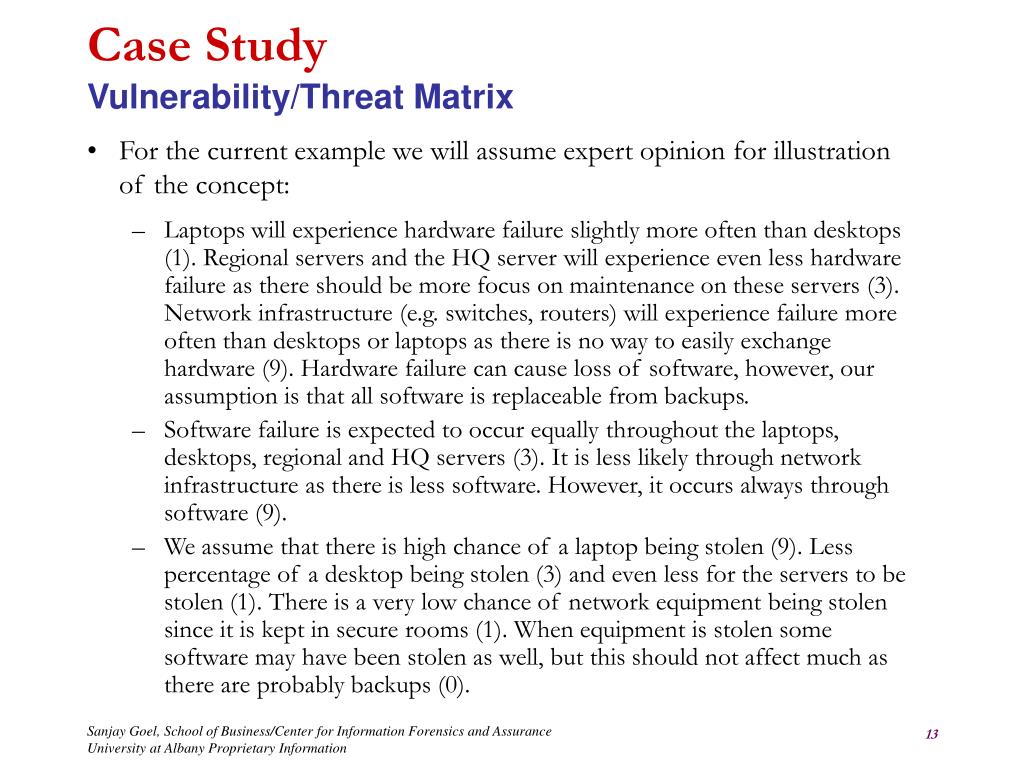 Case Study
Vulnerability/Threat Matrix

• For the current example we will assume expert opinion for illustration of the concept:

– Laptops will experience hardware failure slightly more often than desktops (1). Regional servers and the HQ server will experience even less hardware failure as there should be more focus on maintenance on these servers (3). Network infrastructure (e.g. switches, routers) will experience failure more often than desktops or laptops as there is no way to easily exchange hardware (9). Hardware failure can cause loss of software, however, our assumption is that all software is replaceable from backups.

– Software failure is expected to occur equally throughout the laptops, desktops, regional and HQ servers (3). It is less likely through network infrastructure as there is less software. However, it occurs always through software (9).

– We assume that there is high chance of a laptop being stolen (9). Less percentage of a desktop being stolen (3) and even less for the servers to be stolen (1). There is a very low chance of network equipment being stolen since it is kept in secure rooms (1). When equipment is stolen some software may have been stolen as well, but this should not affect much as there are probably backups (0).

Sanjay Goel, School of Business/Center for Information Forensics and Assurance
University at Albany Proprietary Information

13